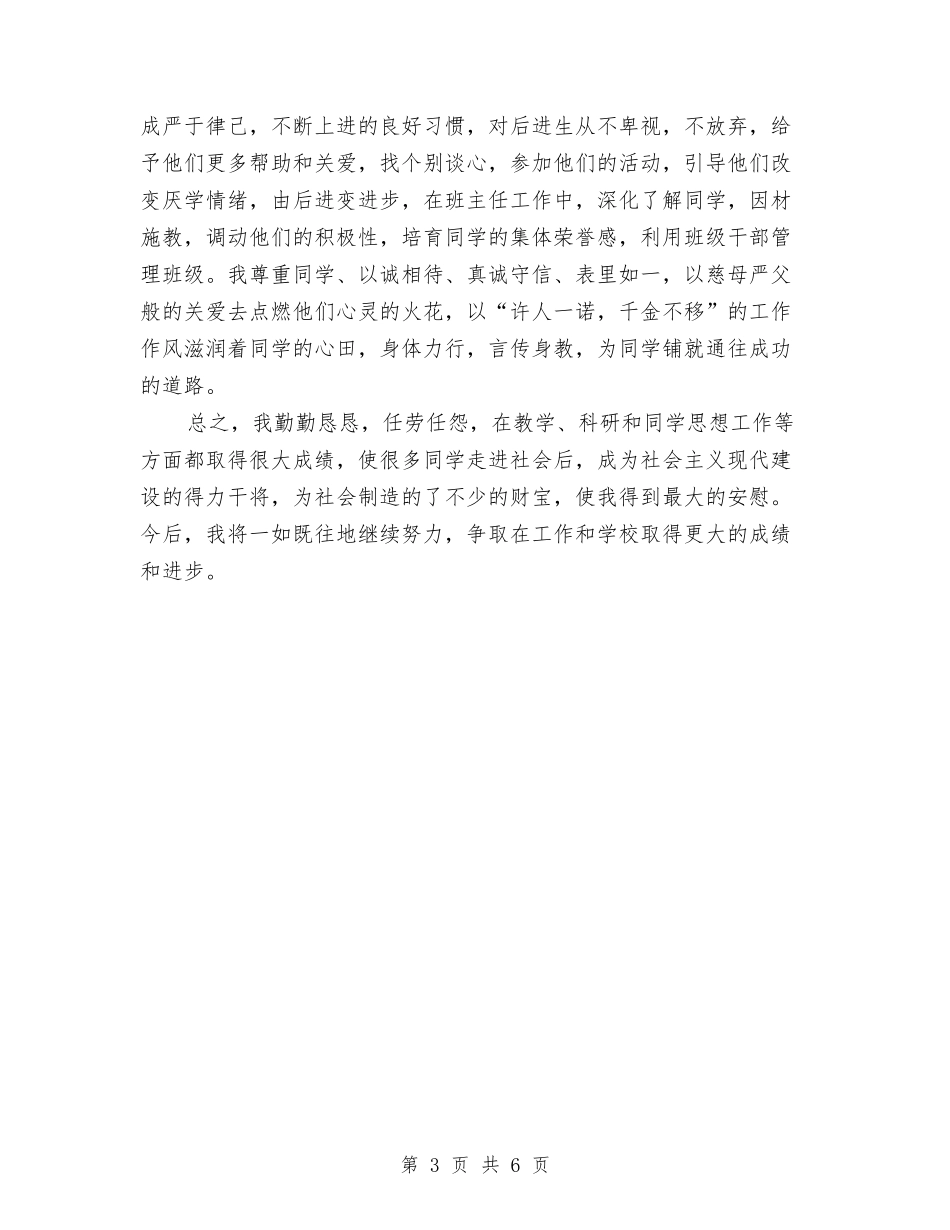 成严于律己，不断上进的良好习惯，对后进生从不卑视，不放弃，给予他们更多帮助和关爱，找个别谈心，参加他们的活动，引导他们改变厌学情绪，由后进变进步，在班主任工作中，深化了解同学，因材施教，调动他们的积极性，培育同学的集体荣誉感，利用班级干部管理班级。我尊重同学、以诚相待、真诚守信、表里如一，以慈母严父般的关爱去点燃他们心灵的火花，以“许人一诺，千金不移”的工作作风滋润着同学的心田，身体力行，言传身教，为同学铺就通往成功的道路。

总之，我勤勤恳恳，任劳任怨，在教学、科研和同学思想工作等方面都取得很大成绩，使很多同学走进社会后，成为社会主义现代建设的得力干将，为社会制造的了不少的财宝，使我得到最大的安慰。今后，我将一如既往地继续努力，争取在工作和学校取得更大的成绩和进步。

第 3 页 共 6 页